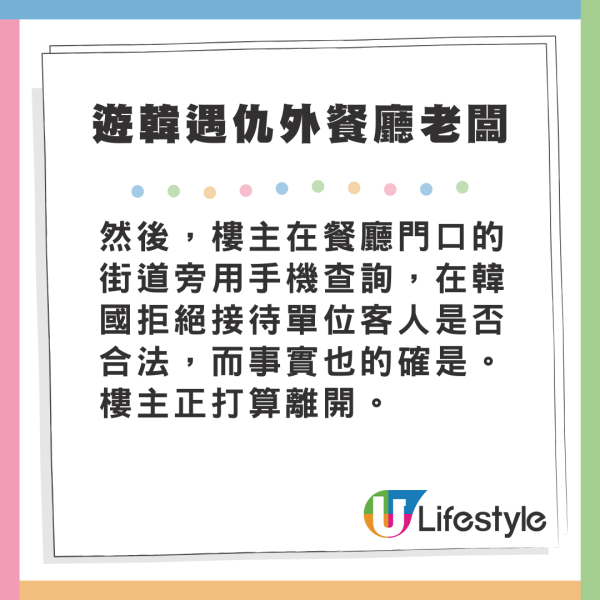 遊韓遇仇外餐廳老闆

然後，樓主在餐廳門口的街道旁用手機查詢，在韓國拒絕接待單位客人是否合法，而事實也的確是。樓主正打算離開。

U Lifestyle